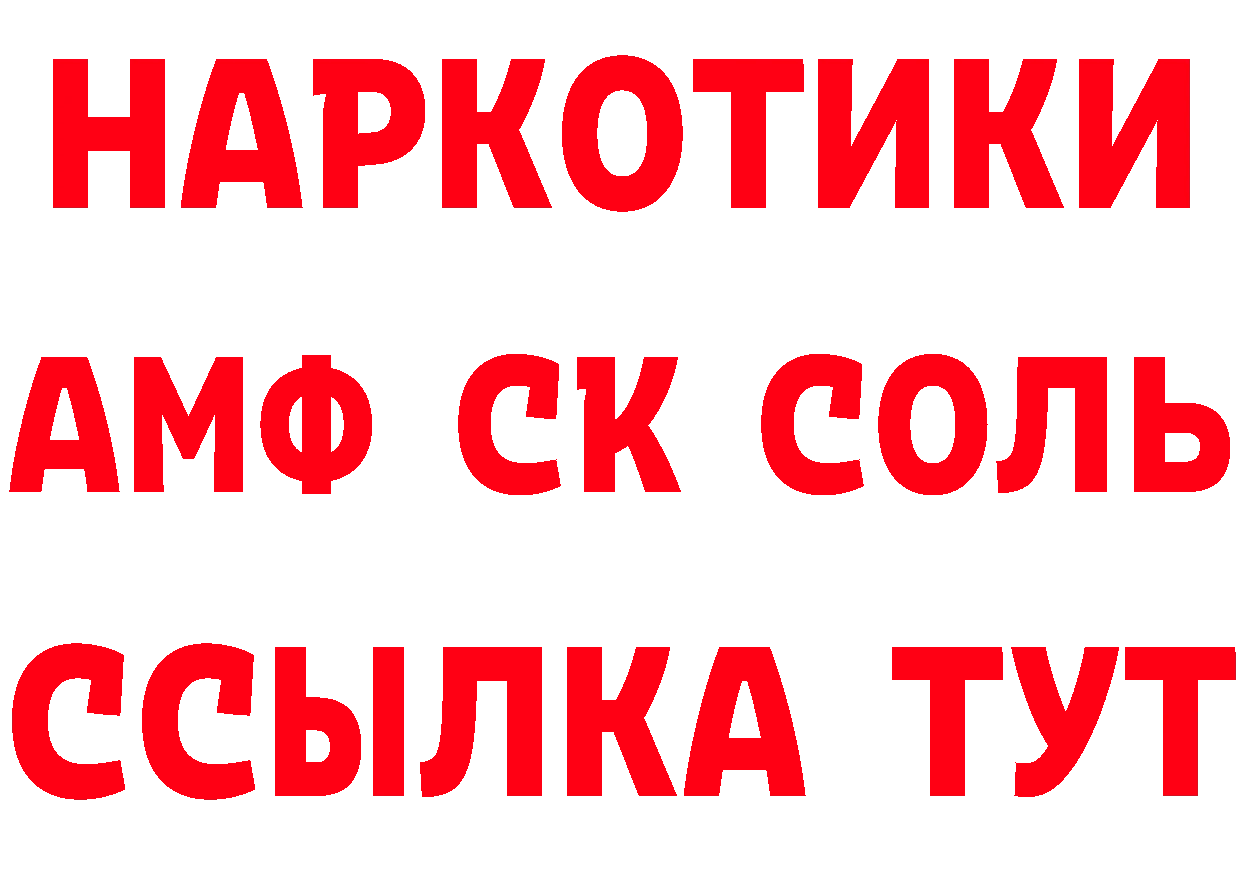 НАРКОТИКИ

АМФ СК СОЛЬ

ССЫЛКА ТУТ